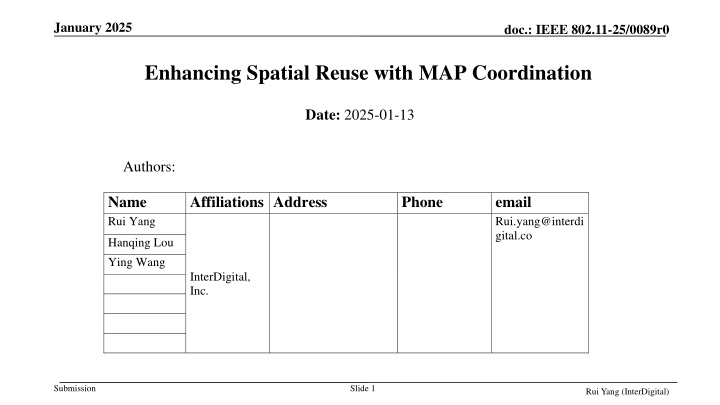 January 2025

doc.: IEEE 802.11-25/0089r0

Enhancing Spatial Reuse with MAP Coordination

Date: 2025-01-13

Authors:

| Name | Affiliations | Address | Phone | email |
|---|---|---|---|---|
| Rui Yang | InterDigital, Inc. | | | Rui.yang@interdigital.co |
| Hanqing Lou | | | | |
| Ying Wang | | | | |
| | | | | |
| | | | | |
| | | | | |
| | | | | |

Submission

Slide 1

Rui Yang (InterDigital)